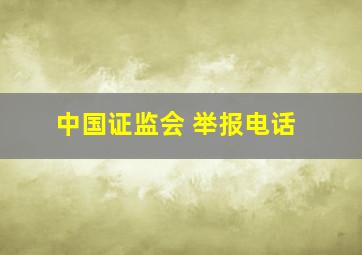 中国证监会 举报电话